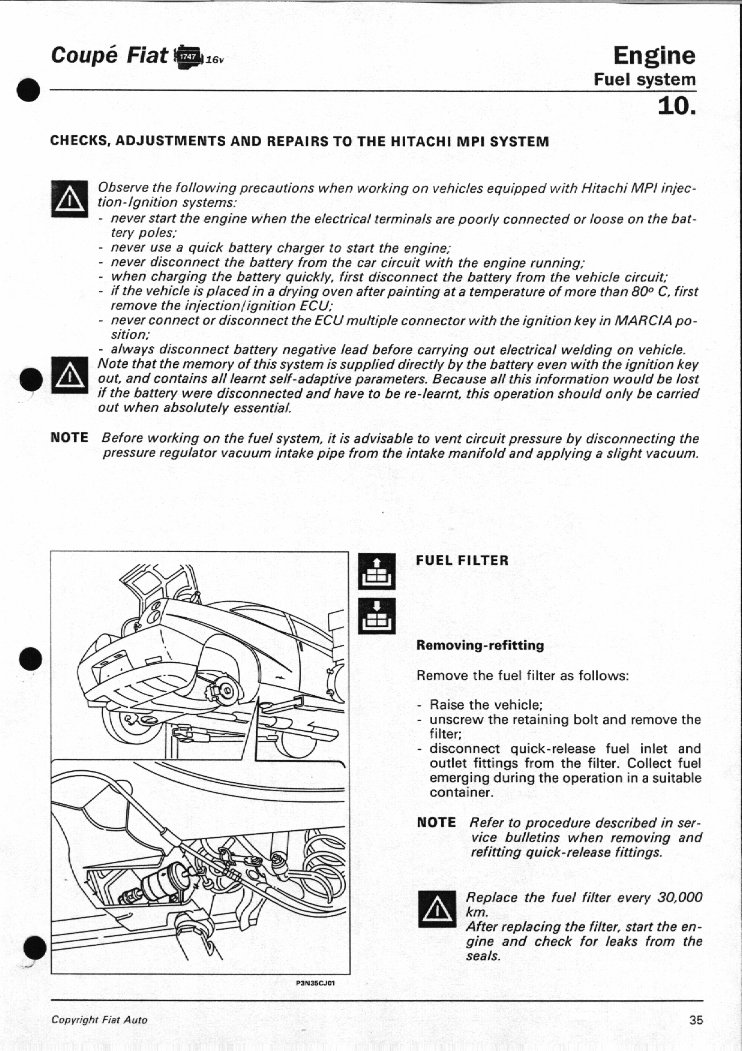 Coupé Fiat 1747 16v

Engine
Fuel system
10.

CHECKS, ADJUSTMENTS AND REPAIRS TO THE HITACHI MPI SYSTEM

Observe the following precautions when working on vehicles equipped with Hitachi MPI injection-Ignition systems:
- never start the engine when the electrical terminals are poorly connected or loose on the battery poles;
- never use a quick battery charger to start the engine;
- never disconnect the battery from the car circuit with the engine running;
- when charging the battery quickly, first disconnect the battery from the vehicle circuit;
- if the vehicle is placed in a drying oven after painting at a temperature of more than 80° C, first remove the injection/ignition ECU;
- never connect or disconnect the ECU multiple connector with the ignition key in MARCIA position;
- always disconnect battery negative lead before carrying out electrical welding on vehicle.

Note that the memory of this system is supplied directly by the battery even with the ignition key out, and contains all learnt self-adaptive parameters. Because all this information would be lost if the battery were disconnected and have to be re-learnt, this operation should only be carried out when absolutely essential.

NOTE Before working on the fuel system, it is advisable to vent circuit pressure by disconnecting the pressure regulator vacuum intake pipe from the intake manifold and applying a slight vacuum.

P3N35CJ01

FUEL FILTER

Removing-refitting

Remove the fuel filter as follows:

- Raise the vehicle;
- unscrew the retaining bolt and remove the filter;
- disconnect quick-release fuel inlet and outlet fittings from the filter. Collect fuel emerging during the operation in a suitable container.

NOTE Refer to procedure described in service bulletins when removing and refitting quick-release fittings.

Replace the fuel filter every 30,000 km.
After replacing the filter, start the engine and check for leaks from the seals.

Copyright Fiat Auto

35